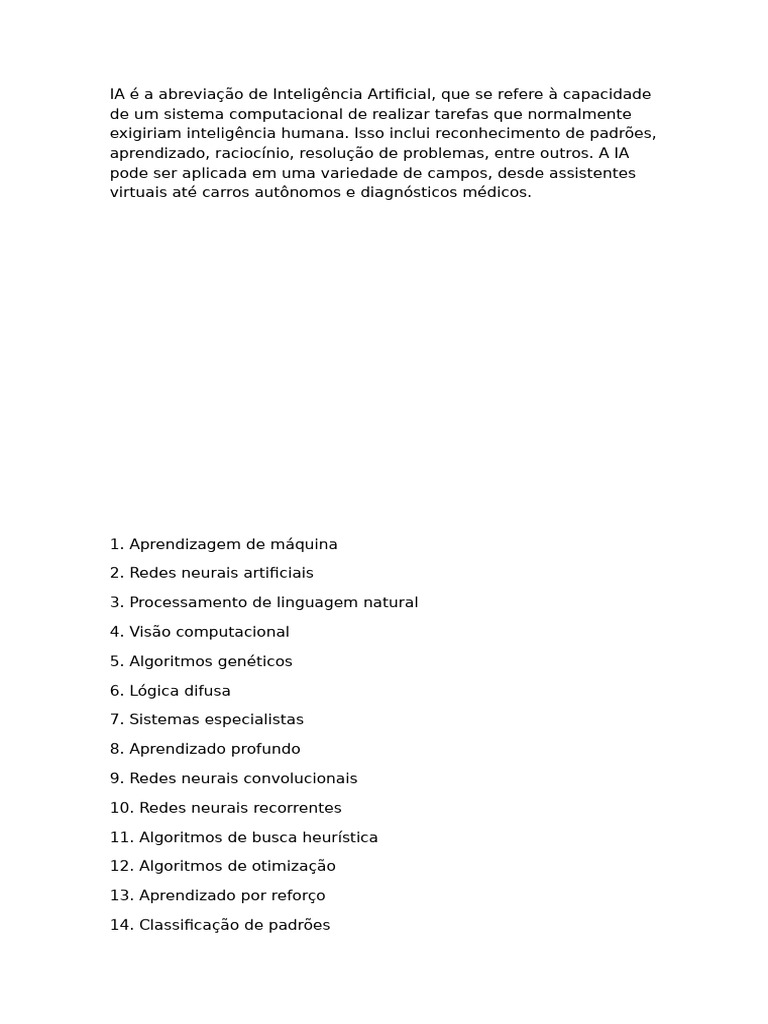 IA é a abreviação de Inteligência Artificial, que se refere à capacidade de um sistema computacional de realizar tarefas que normalmente exigiriam inteligência humana. Isso inclui reconhecimento de padrões, aprendizado, raciocínio, resolução de problemas, entre outros. A IA pode ser aplicada em uma variedade de campos, desde assistentes virtuais até carros autônomos e diagnósticos médicos.

1. Aprendizagem de máquina
2. Redes neurais artificiais
3. Processamento de linguagem natural
4. Visão computacional
5. Algoritmos genéticos
6. Lógica difusa
7. Sistemas especialistas
8. Aprendizado profundo
9. Redes neurais convolucionais
10. Redes neurais recorrentes
11. Algoritmos de busca heurística
12. Algoritmos de otimização
13. Aprendizado por reforço
14. Classificação de padrões